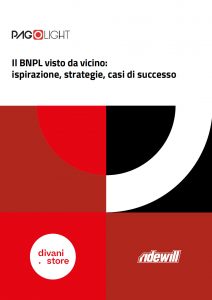 PAGOLIGHT

Il BNPL visto da vicino: ispirazione, strategie, casi di successo

divani . store

ridewill